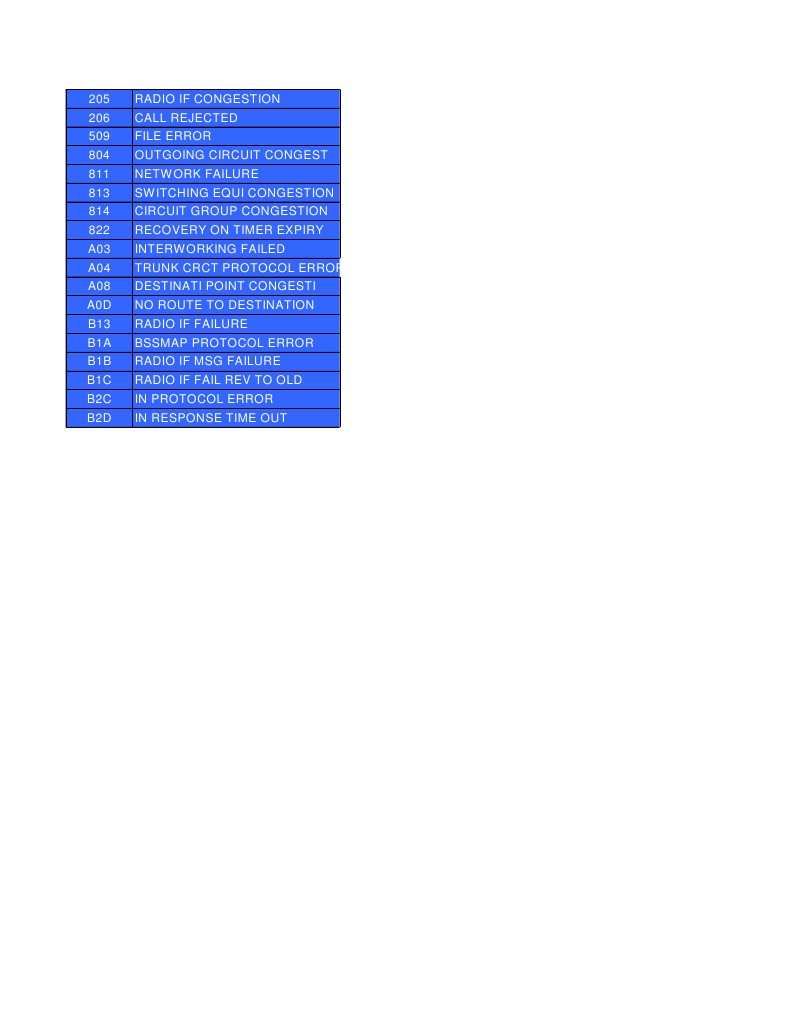 | 205 | RADIO IF CONGESTION |
|---|---|
| 206 | CALL REJECTED |
| 509 | FILE ERROR |
| 804 | OUTGOING CIRCUIT CONGEST |
| 811 | NETWORK FAILURE |
| 813 | SWITCHING EQUI CONGESTION |
| 814 | CIRCUIT GROUP CONGESTION |
| 822 | RECOVERY ON TIMER EXPIRY |
| A03 | INTERWORKING FAILED |
| A04 | TRUNK CRCT PROTOCOL ERROR |
| A08 | DESTINATI POINT CONGESTI |
| A0D | NO ROUTE TO DESTINATION |
| B13 | RADIO IF FAILURE |
| B1A | BSSMAP PROTOCOL ERROR |
| B1B | RADIO IF MSG FAILURE |
| B1C | RADIO IF FAIL REV TO OLD |
| B2C | IN PROTOCOL ERROR |
| B2D | IN RESPONSE TIME OUT |